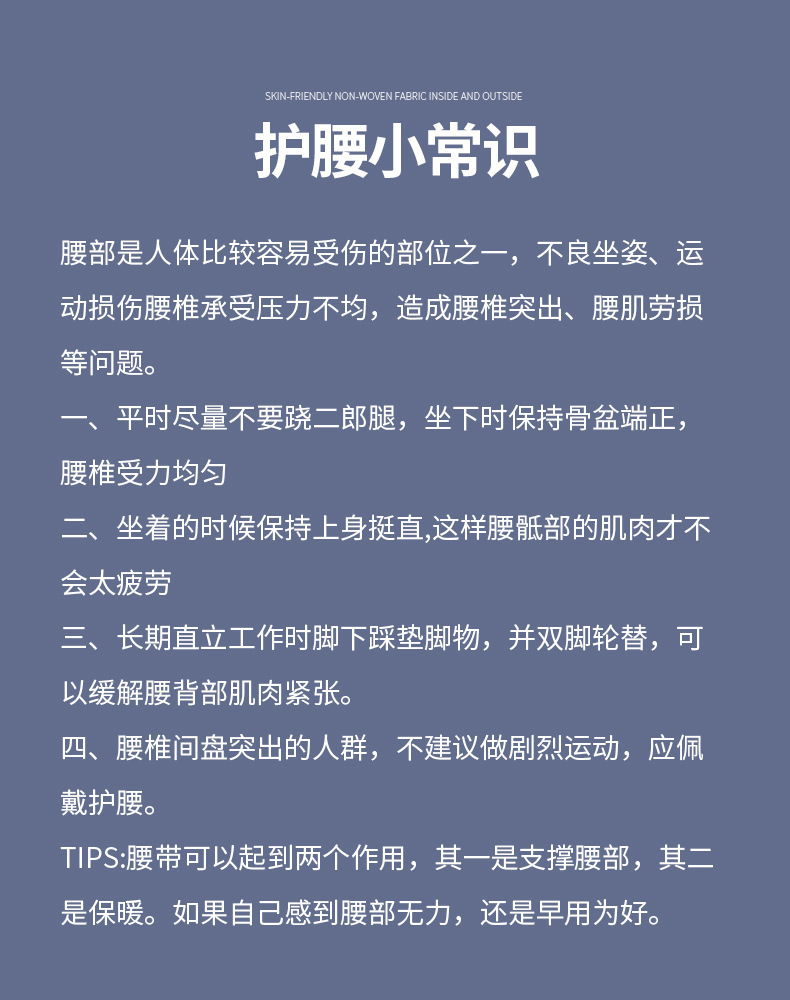 SKIN-FRIENDLY NON-WOVEN FABRIC INSIDE AND OUTSIDE

护腰小常识

腰部是人体比较容易受伤的部位之一，不良坐姿、运动损伤腰椎承受压力不均，造成腰椎突出、腰肌劳损等问题。

一、平时尽量不要跷二郎腿，坐下时保持骨盆端正，腰椎受力均匀

二、坐着的时候保持上身挺直,这样腰骶部的肌肉才不会太疲劳

三、长期直立工作时脚下踩垫脚物，并双脚轮替，可以缓解腰背部肌肉紧张。

四、腰椎间盘突出的人群，不建议做剧烈运动，应佩戴护腰。

TIPS:腰带可以起到两个作用，其一是支撑腰部，其二是保暖。如果自己感到腰部无力，还是早用为好。